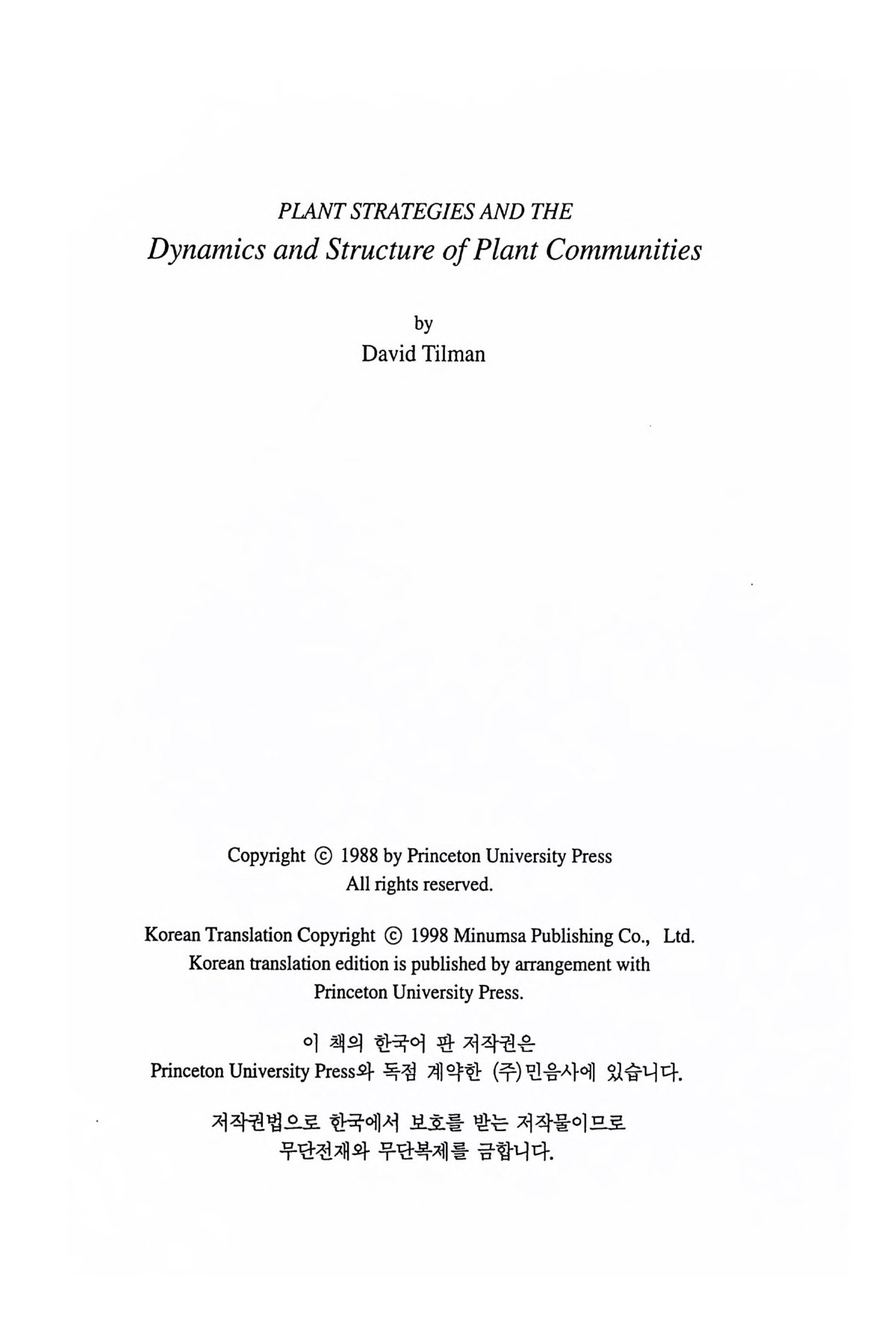 PLANT STRATEGIES AND THE
Dynamics and Structure of Plant Communities

by
David Tilman

Copyright © 1988 by Princeton University Press
All rights reserved.

Korean Translation Copyright © 1998 Minumsa Publishing Co., Ltd.
Korean translation edition is published by arrangement with
Princeton University Press.

이 책의 한국어 판 저작권은
Princeton University Press와 독점 계약한 (주)민음사에 있습니다.

저작권법으로 한국에서 보호를 받는 저작물이므로
무단전재와 무단복제를 금합니다.